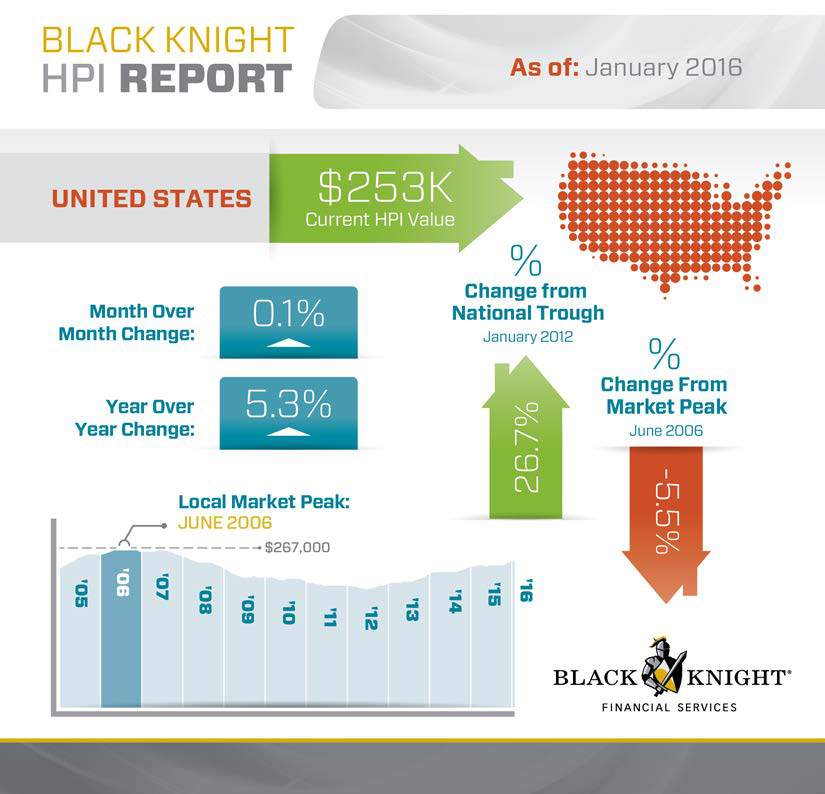 BLACK KNIGHT
HPI REPORT

As of: January 2016

UNITED STATES

$253K
Current HPI Value

Month Over Month Change:
0.1%

Year Over Year Change:
5.3%

%
Change from National Trough
January 2012

26.7%

%
Change From Market Peak
June 2006

-5.5%

Local Market Peak:
JUNE 2006

$267,000

'05 '06 '07 '08 '09 '10 '11 '12 '13 '14 '15 '16

BLACK KNIGHT®
FINANCIAL SERVICES